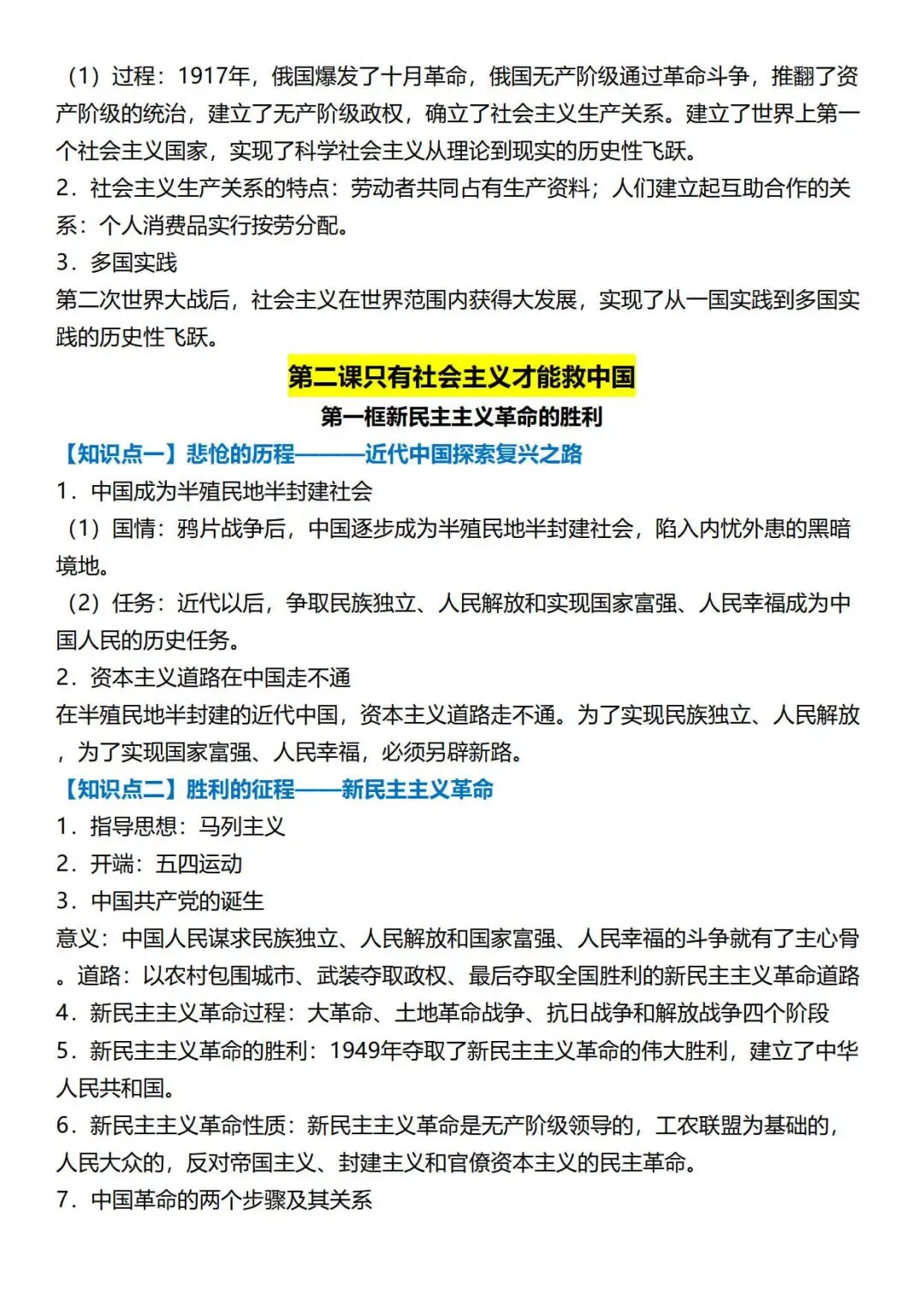 （1）过程：1917年，俄国爆发了十月革命，俄国无产阶级通过革命斗争，推翻了资产阶级的统治，建立了无产阶级政权，确立了社会主义生产关系。建立了世界上第一个社会主义国家，实现了科学社会主义从理论到现实的历史性飞跃。
2．社会主义生产关系的特点：劳动者共同占有生产资料；人们建立起互助合作的关系：个人消费品实行按劳分配。
3．多国实践
第二次世界大战后，社会主义在世界范围内获得大发展，实现了从一国实践到多国实践的历史性飞跃。

第二课只有社会主义才能救中国

第一框新民主主义革命的胜利

【知识点一】悲怆的历程———近代中国探索复兴之路
1．中国成为半殖民地半封建社会
（1）国情：鸦片战争后，中国逐步成为半殖民地半封建社会，陷入内忧外患的黑暗境地。
（2）任务：近代以后，争取民族独立、人民解放和实现国家富强、人民幸福成为中国人民的历史任务。
2．资本主义道路在中国走不通
在半殖民地半封建的近代中国，资本主义道路走不通。为了实现民族独立、人民解放，为了实现国家富强、人民幸福，必须另辟新路。
【知识点二】胜利的征程——新民主主义革命
1．指导思想：马列主义
2．开端：五四运动
3．中国共产党的诞生
意义：中国人民谋求民族独立、人民解放和国家富强、人民幸福的斗争就有了主心骨。道路：以农村包围城市、武装夺取政权、最后夺取全国胜利的新民主主义革命道路
4．新民主主义革命过程：大革命、土地革命战争、抗日战争和解放战争四个阶段
5．新民主主义革命的胜利：1949年夺取了新民主主义革命的伟大胜利，建立了中华人民共和国。
6．新民主主义革命性质：新民主主义革命是无产阶级领导的，工农联盟为基础的，人民大众的，反对帝国主义、封建主义和官僚资本主义的民主革命。
7．中国革命的两个步骤及其关系